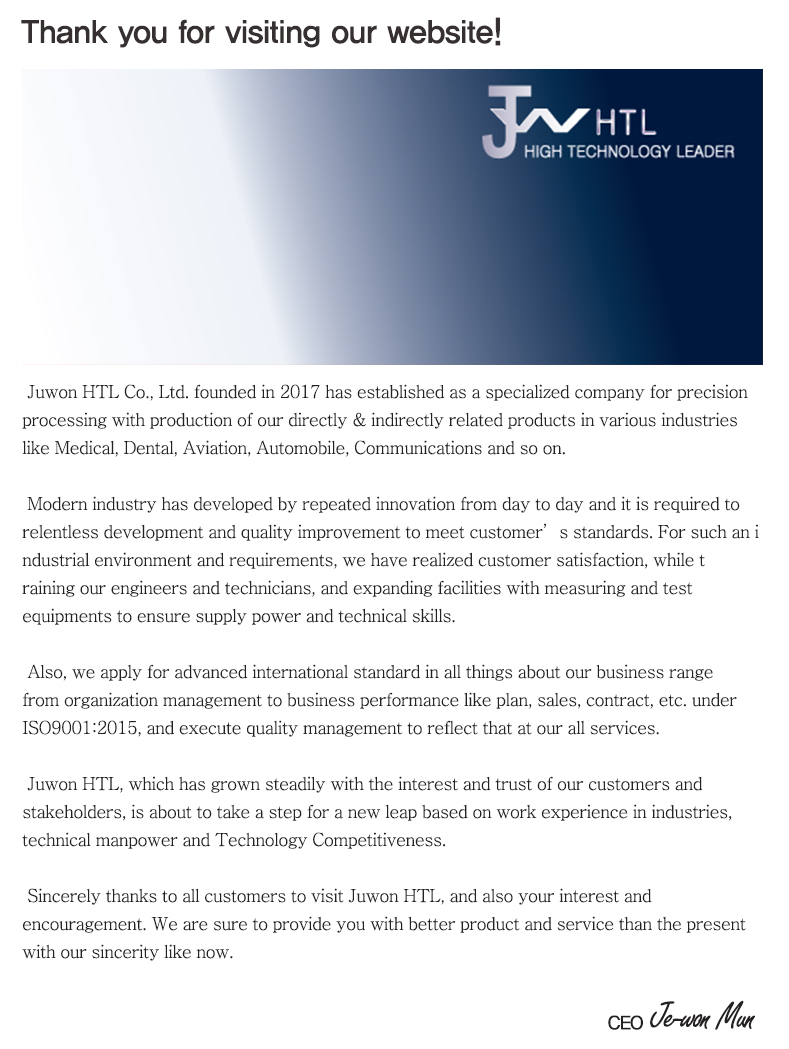 Thank you for visiting our website!

JW HTL
HIGH TECHNOLOGY LEADER

Juwon HTL Co., Ltd. founded in 2017 has established as a specialized company for precision processing with production of our directly & indirectly related products in various industries like Medical, Dental, Aviation, Automobile, Communications and so on.

Modern industry has developed by repeated innovation from day to day and it is required to relentless development and quality improvement to meet customer' s standards. For such an i ndustrial environment and requirements, we have realized customer satisfaction, while t raining our engineers and technicians, and expanding facilities with measuring and test equipments to ensure supply power and technical skills.

Also, we apply for advanced international standard in all things about our business range from organization management to business performance like plan, sales, contract, etc. under ISO9001:2015, and execute quality management to reflect that at our all services.

Juwon HTL, which has grown steadily with the interest and trust of our customers and stakeholders, is about to take a step for a new leap based on work experience in industries, technical manpower and Technology Competitiveness.

Sincerely thanks to all customers to visit Juwon HTL, and also your interest and encouragement. We are sure to provide you with better product and service than the present with our sincerity like now.

CEO Je-won Mun